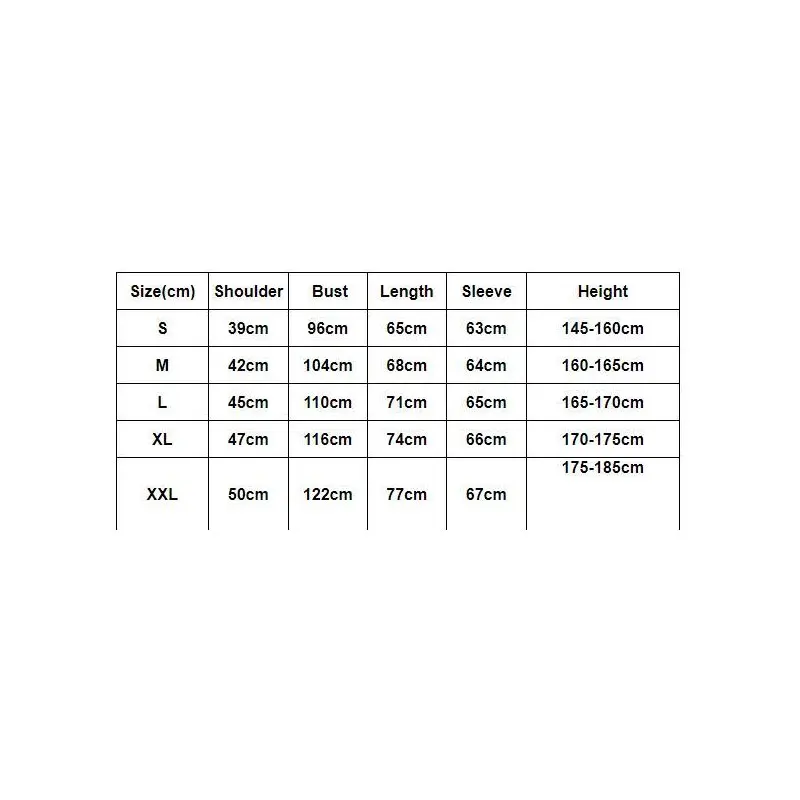 | Size(cm) | Shoulder | Bust | Length | Sleeve | Height |
|---|---|---|---|---|---|
| S | 39cm | 96cm | 65cm | 63cm | 145-160cm |
| M | 42cm | 104cm | 68cm | 64cm | 160-165cm |
| L | 45cm | 110cm | 71cm | 65cm | 165-170cm |
| XL | 47cm | 116cm | 74cm | 66cm | 170-175cm |
| XXL | 50cm | 122cm | 77cm | 67cm | 175-185cm |